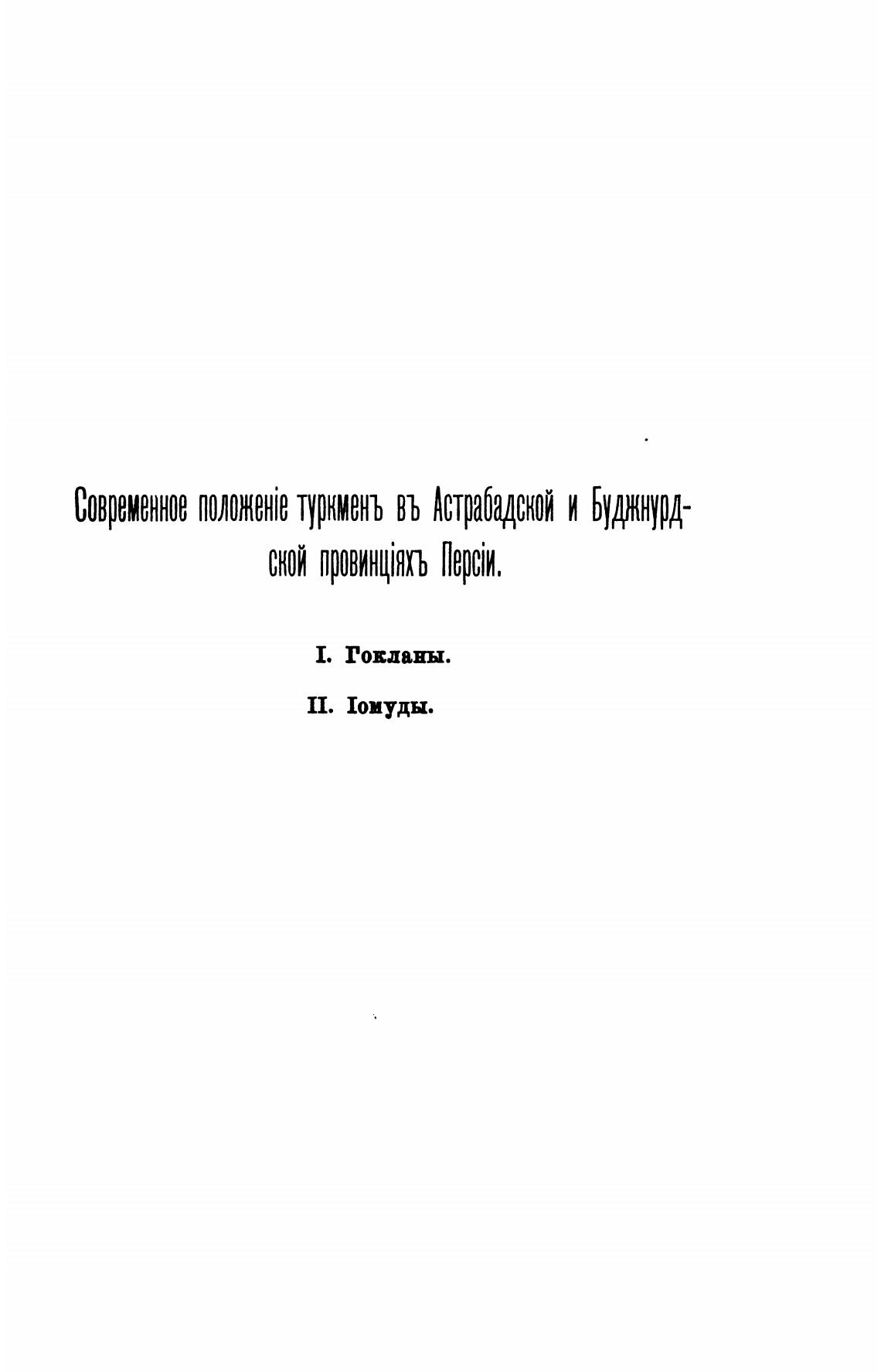 Современное положеніе туркменъ въ Астрабадской и Буджнурдской провинціяхъ Персіи.

I. Гокланы.

II. Іомуды.